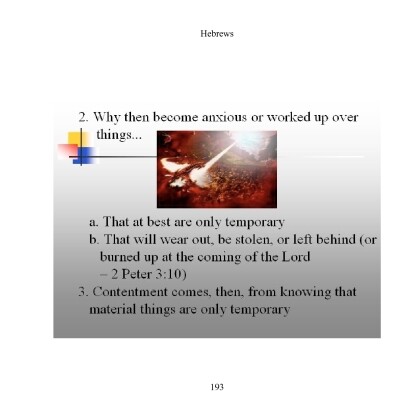 Hebrews

2. Why then become anxious or worked up over things...

a. That at best are only temporary
b. That will wear out, be stolen, or left behind (or burned up at the coming of the Lord – 2 Peter 3:10)
3. Contentment comes, then, from knowing that material things are only temporary

193